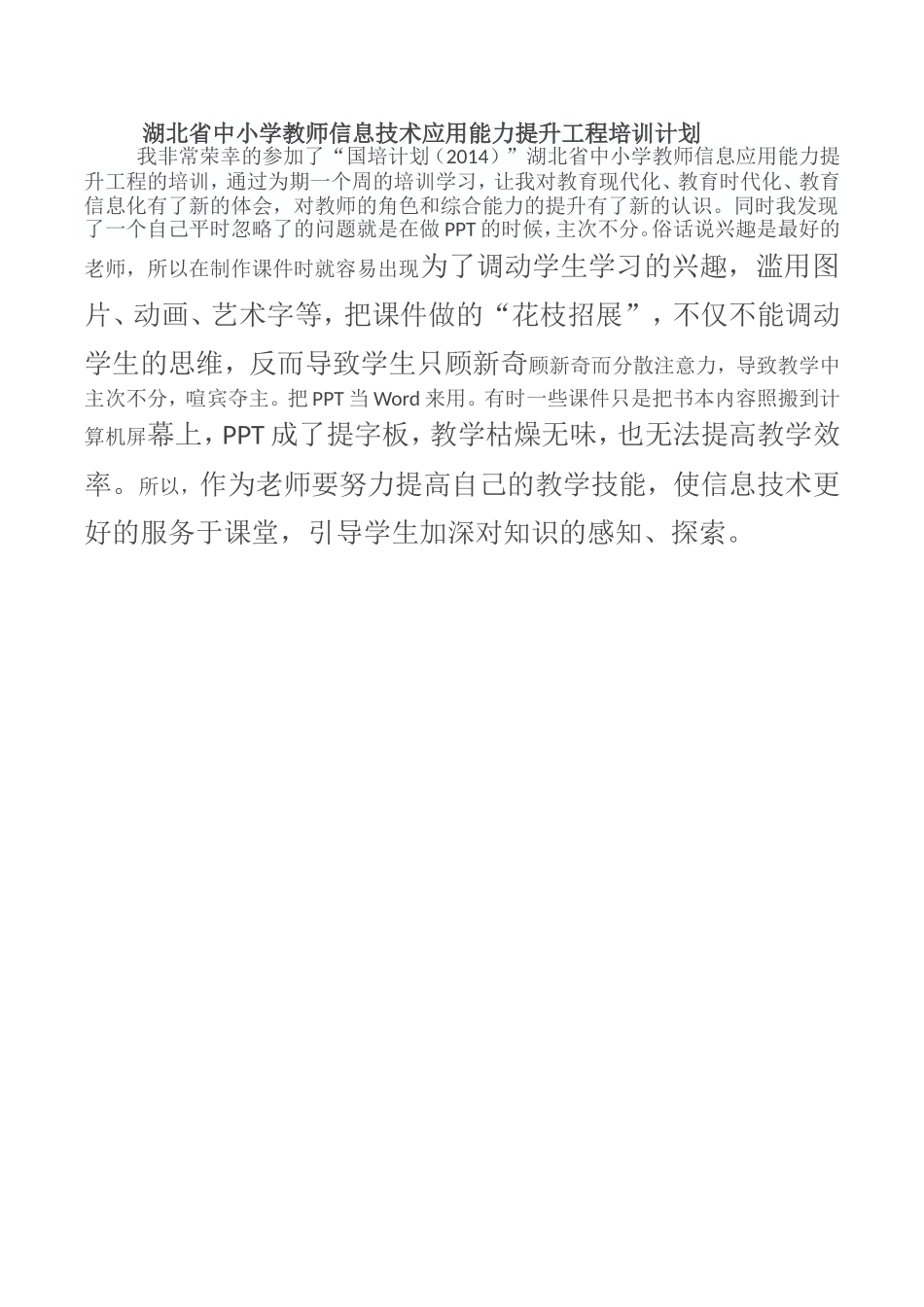 湖北省中小学教师信息技术应用能力提升工程培训计划

我非常荣幸的参加了“国培计划（2014）”湖北省中小学教师信息应用能力提升工程的培训，通过为期一个周的培训学习，让我对教育现代化、教育时代化、教育信息化有了新的体会，对教师的角色和综合能力的提升有了新的认识。同时我发现了一个自己平时忽略了的问题就是在做PPT的时候，主次不分。俗话说兴趣是最好的老师，所以在制作课件时就容易出现为了调动学生学习的兴趣，滥用图片、动画、艺术字等，把课件做的“花枝招展”，不仅不能调动学生的思维，反而导致学生只顾新奇顾新奇而分散注意力，导致教学中主次不分，喧宾夺主。把PPT当Word来用。有时一些课件只是把书本内容照搬到计算机屏幕上，PPT成了提字板，教学枯燥无味，也无法提高教学效率。所以，作为老师要努力提高自己的教学技能，使信息技术更好的服务于课堂，引导学生加深对知识的感知、探索。